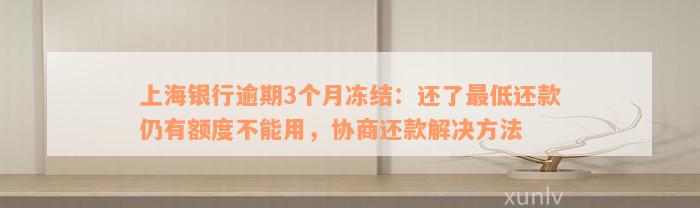 上海银行逾期3个月冻结：还了最低还款仍有额度不能用，协商还款解决方法

xunlv